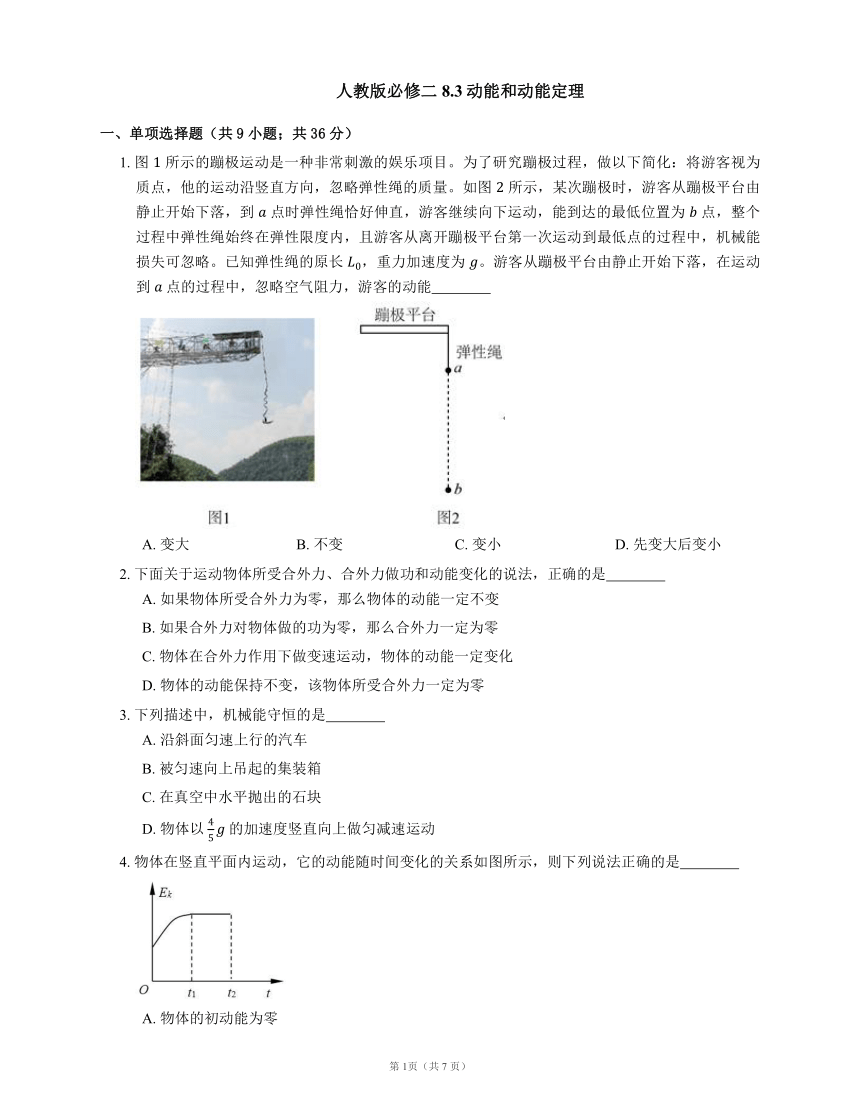 人教版必修二 8.3 动能和动能定理

一、单项选择题（共 9 小题；共 36 分）

1. 图 1 所示的蹦极运动是一种非常刺激的娱乐项目。为了研究蹦极过程，做以下简化：将游客视为质点，他的运动沿竖直方向，忽略弹性绳的质量。如图 2 所示，某次蹦极时，游客从蹦极平台由静止开始下落，到 $a$ 点时弹性绳恰好伸直，游客继续向下运动，能到达的最低位置为 $b$ 点，整个过程中弹性绳始终在弹性限度内，且游客从离开蹦极平台第一次运动到最低点的过程中，机械能损失可忽略。已知弹性绳的原长 $L_0$，重力加速度为 $g$。游客从蹦极平台由静止开始下落，在运动到 $a$ 点的过程中，忽略空气阻力，游客的动能________

蹦极平台
弹性绳
$a$
$b$
图1
图2

A. 变大
B. 不变
C. 变小
D. 先变大后变小

2. 下面关于运动物体所受合外力、合外力做功和动能变化的说法，正确的是________

A. 如果物体所受合外力为零，那么物体的动能一定不变
B. 如果合外力对物体做的功为零，那么合外力一定为零
C. 物体在合外力作用下做变速运动，物体的动能一定变化
D. 物体的动能保持不变，该物体所受合外力一定为零

3. 下列描述中，机械能守恒的是________

A. 沿斜面匀速上行的汽车
B. 被匀速向上吊起的集装箱
C. 在真空中水平抛出的石块
D. 物体以 $\frac{4}{5}g$ 的加速度竖直向上做匀减速运动

4. 物体在竖直平面内运动，它的动能随时间变化的关系如图所示，则下列说法正确的是________

$E_k$
$O$
$t_1$
$t_2$
$t$

A. 物体的初动能为零

第 1页（共 7 页）